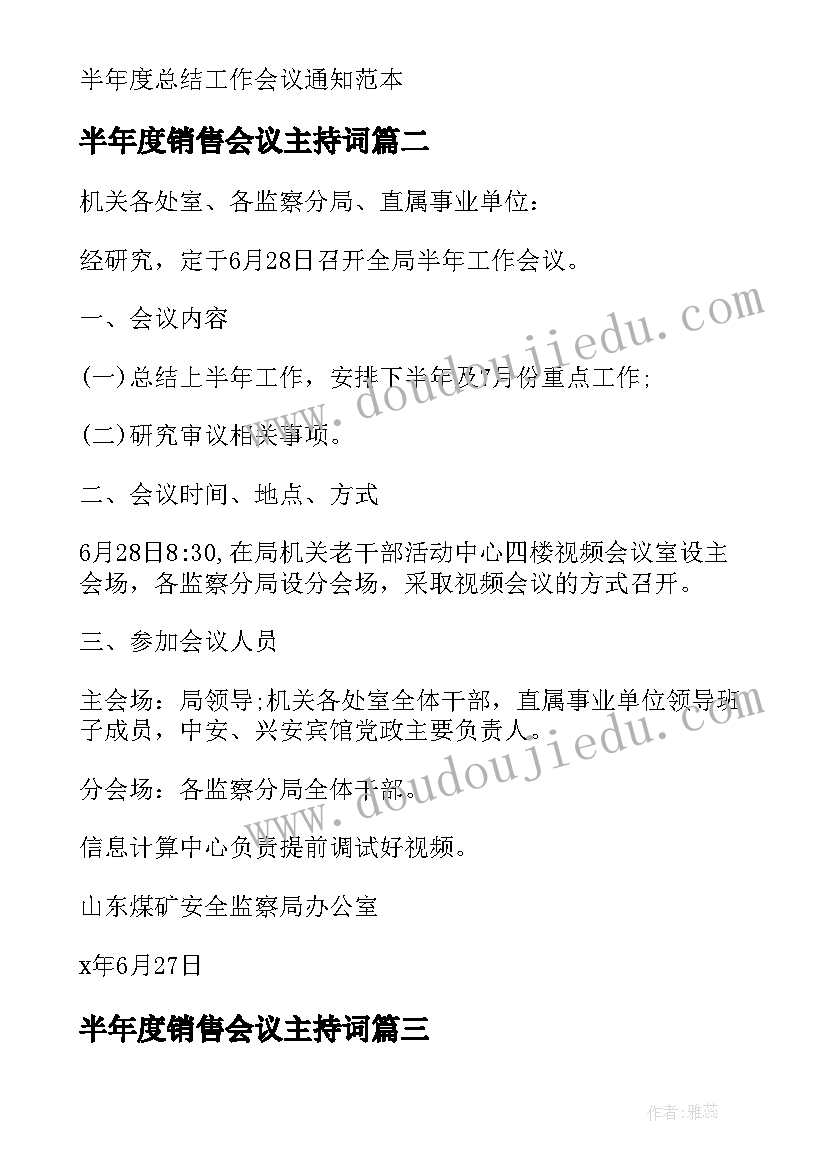 半年度总结工作会议通知范本

半年度销售会议主持词篇二

机关各处室、各监察分局、直属事业单位：

经研究，定于6月28日召开全局半年工作会议。

一、会议内容

(一)总结上半年工作，安排下半年及7月份重点工作;

(二)研究审议相关事项。

二、会议时间、地点、方式

6月28日8:30,在局机关老干部活动中心四楼视频会议室设主会场，各监察分局设分会场，采取视频会议的方式召开。

三、参加会议人员

主会场：局领导;机关各处室全体干部，直属事业单位领导班子成员，中安、兴安宾馆党政主要负责人。

分会场：各监察分局全体干部。

信息计算中心负责提前调试好视频。

山东煤矿安全监察局办公室

x年6月27日

半年度销售会议主持词篇三

www.doudoujiedu.com

www.doudoujiedu.com

作者：雅蕊